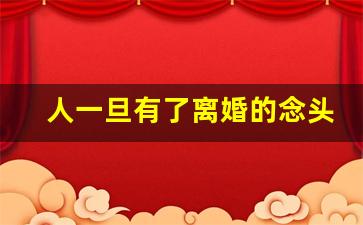 人一旦有了离婚的念头